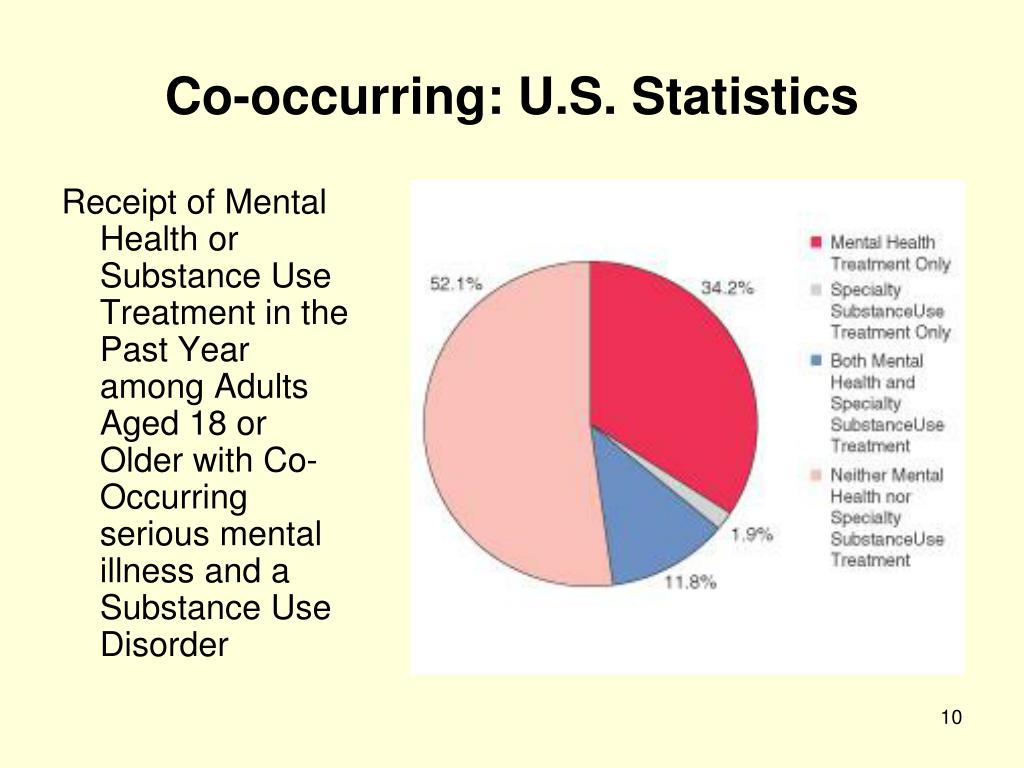 Co-occurring: U.S. Statistics

Receipt of Mental Health or Substance Use Treatment in the Past Year among Adults Aged 18 or Older with Co-Occurring serious mental illness and a Substance Use Disorder

52.1%

34.2%

1.9%

11.8%

Mental Health Treatment Only

Specialty SubstanceUse Treatment Only

Both Mental Health and Specialty SubstanceUse Treatment

Neither Mental Health nor Specialty SubstanceUse Treatment

10